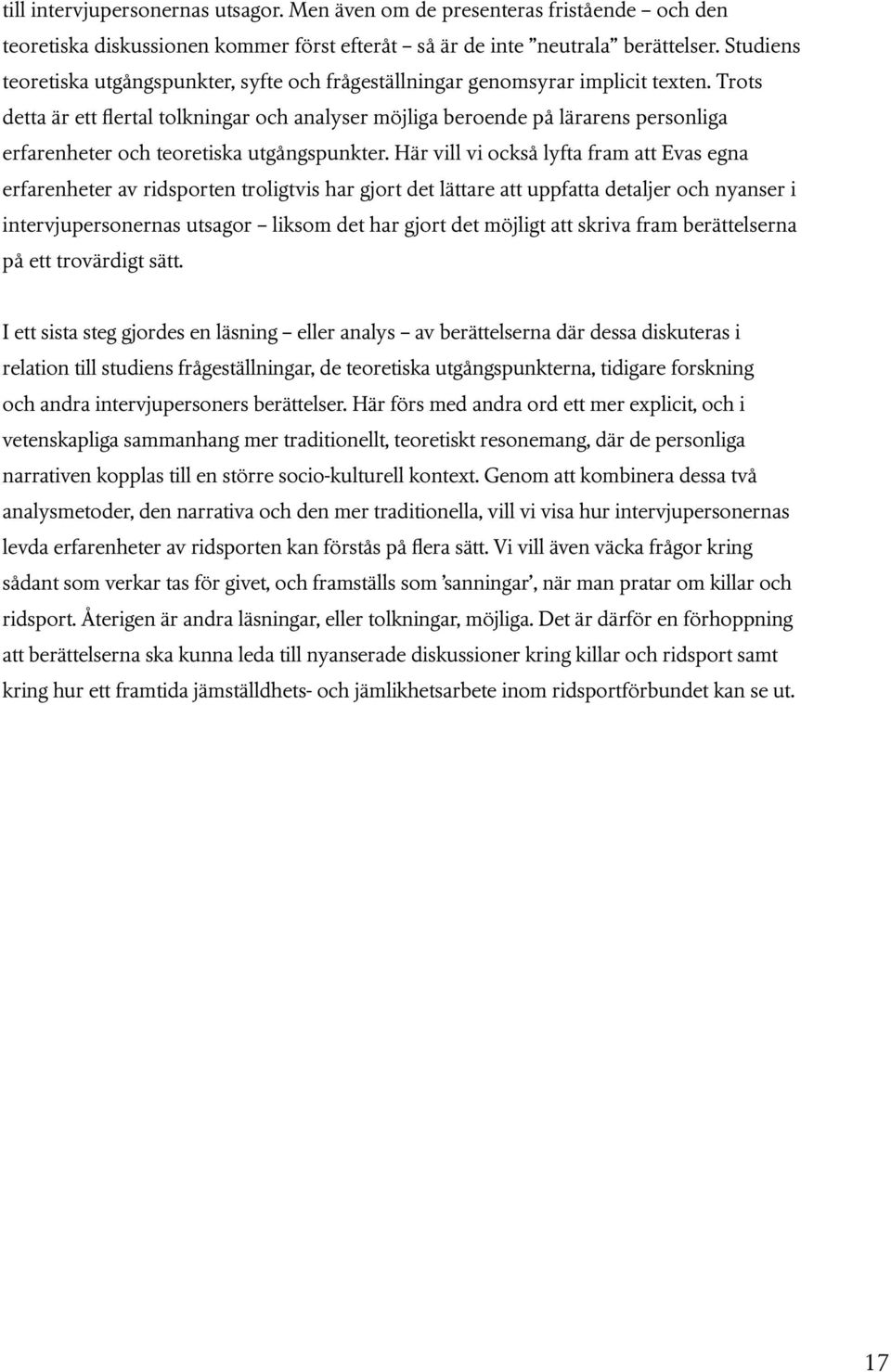 till intervjupersonernas utsagor. Men även om de presenteras fristående – och den teoretiska diskussionen kommer först efteråt – så är de inte ”neutrala” berättelser. Studiens teoretiska utgångspunkter, syfte och frågeställningar genomsyrar implicit texten. Trots detta är ett flertal tolkningar och analyser möjliga beroende på lärarens personliga erfarenheter och teoretiska utgångspunkter. Här vill vi också lyfta fram att Evas egna erfarenheter av ridsporten troligtvis har gjort det lättare att uppfatta detaljer och nyanser i intervjupersonernas utsagor – liksom det har gjort det möjligt att skriva fram berättelserna på ett trovärdigt sätt.

I ett sista steg gjordes en läsning – eller analys – av berättelserna där dessa diskuteras i relation till studiens frågeställningar, de teoretiska utgångspunkterna, tidigare forskning och andra intervjupersoners berättelser. Här förs med andra ord ett mer explicit, och i vetenskapliga sammanhang mer traditionellt, teoretiskt resonemang, där de personliga narrativen kopplas till en större socio-kulturell kontext. Genom att kombinera dessa två analysmetoder, den narrativa och den mer traditionella, vill vi visa hur intervjupersonernas levda erfarenheter av ridsporten kan förstås på flera sätt. Vi vill även väcka frågor kring sådant som verkar tas för givet, och framställs som ’sanningar’, när man pratar om killar och ridsport. Återigen är andra läsningar, eller tolkningar, möjliga. Det är därför en förhoppning att berättelserna ska kunna leda till nyanserade diskussioner kring killar och ridsport samt kring hur ett framtida jämställdhets- och jämlikhetsarbete inom ridsportförbundet kan se ut.

17